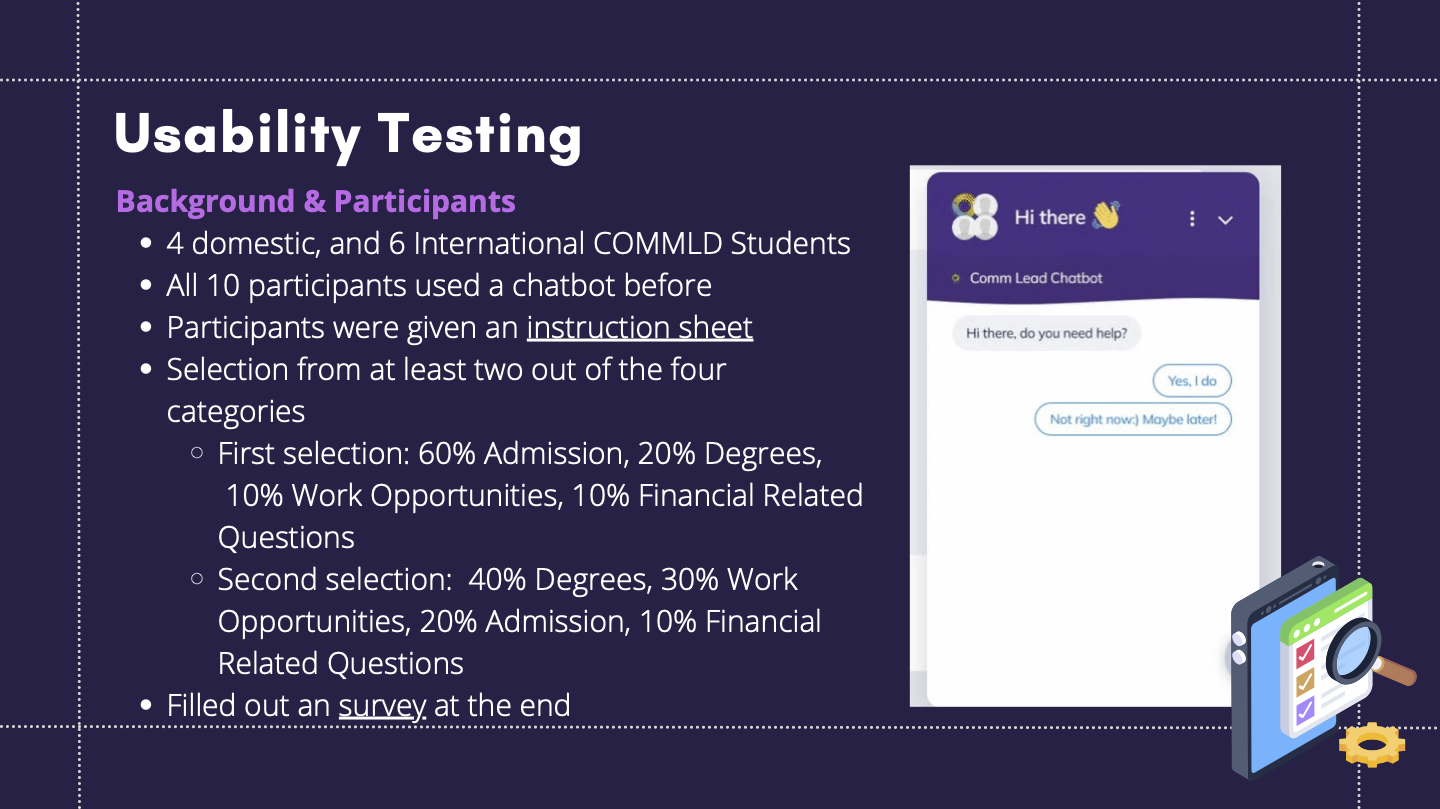 Usability Testing

Background & Participants

- 4 domestic, and 6 International COMMLD Students
- All 10 participants used a chatbot before
- Participants were given an instruction sheet
- Selection from at least two out of the four categories
  - First selection: 60% Admission, 20% Degrees, 10% Work Opportunities, 10% Financial Related Questions
  - Second selection: 40% Degrees, 30% Work Opportunities, 20% Admission, 10% Financial Related Questions
- Filled out an survey at the end

Hi there 👋

Comm Lead Chatbot

Hi there, do you need help?

Yes, I do

Not right now:) Maybe later!